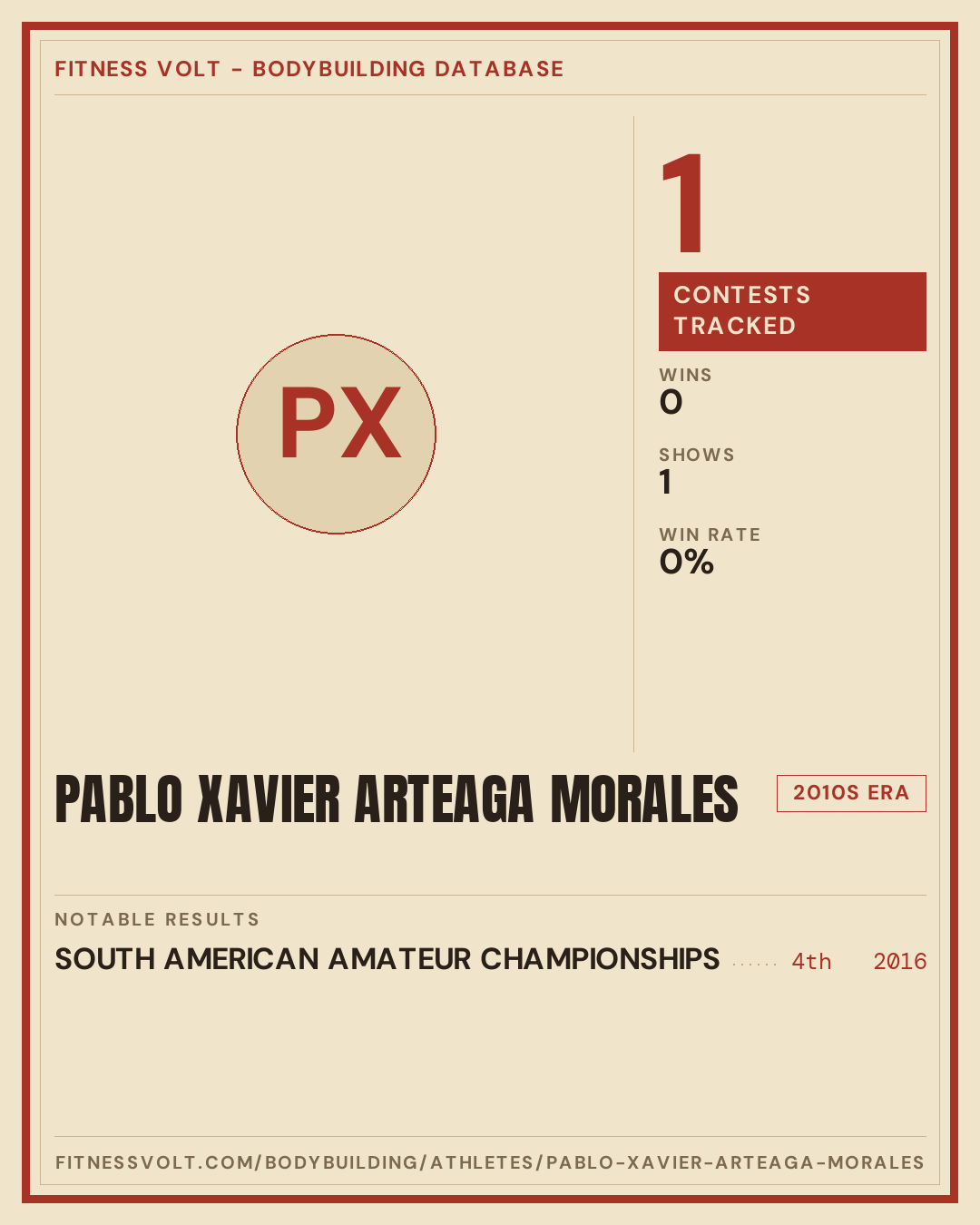 FITNESS VOLT - BODYBUILDING DATABASE

PX

1

CONTESTS TRACKED

WINS
0

SHOWS
1

WIN RATE
0%

PABLO XAVIER ARTEAGA MORALES

2010S ERA

NOTABLE RESULTS

SOUTH AMERICAN AMATEUR CHAMPIONSHIPS 4th 2016

FITNESSVOLT.COM/BODYBUILDING/ATHLETES/PABLO-XAVIER-ARTEAGA-MORALES